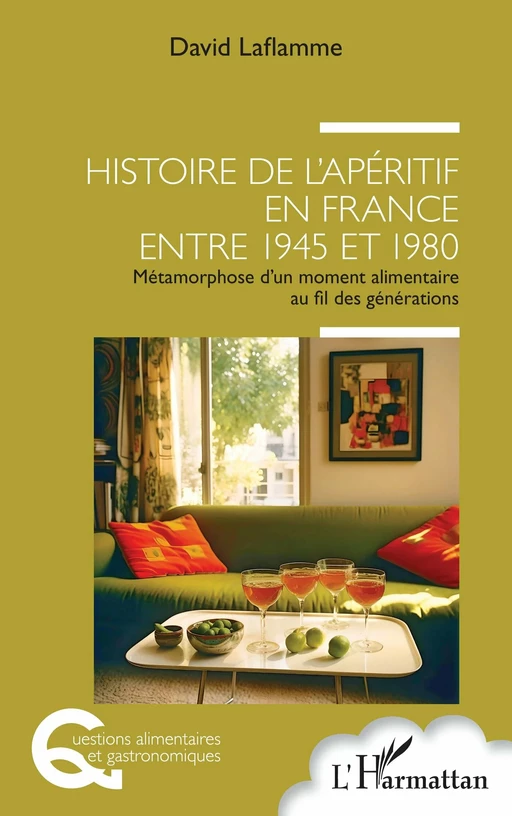 David Laflamme

HISTOIRE DE L'APÉRITIF EN FRANCE ENTRE 1945 ET 1980

Métamorphose d'un moment alimentaire au fil des générations

Questions alimentaires et gastronomiques

L'Harmattan